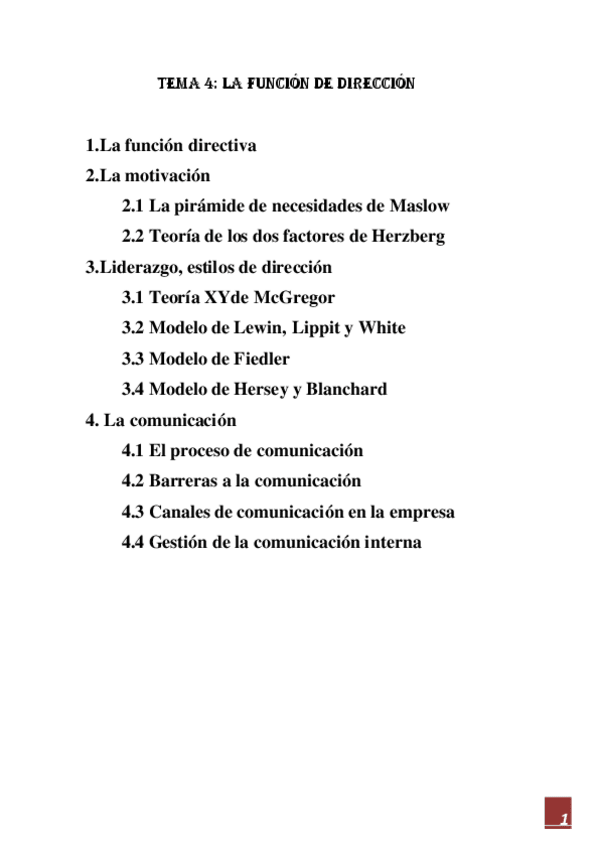 TEMA 4: LA FUNCIÓN DE DIRECCIÓN

1.La función directiva
2.La motivación
2.1 La pirámide de necesidades de Maslow
2.2 Teoría de los dos factores de Herzberg
3.Liderazgo, estilos de dirección
3.1 Teoría XYde McGregor
3.2 Modelo de Lewin, Lippit y White
3.3 Modelo de Fiedler
3.4 Modelo de Hersey y Blanchard
4. La comunicación
4.1 El proceso de comunicación
4.2 Barreras a la comunicación
4.3 Canales de comunicación en la empresa
4.4 Gestión de la comunicación interna

1